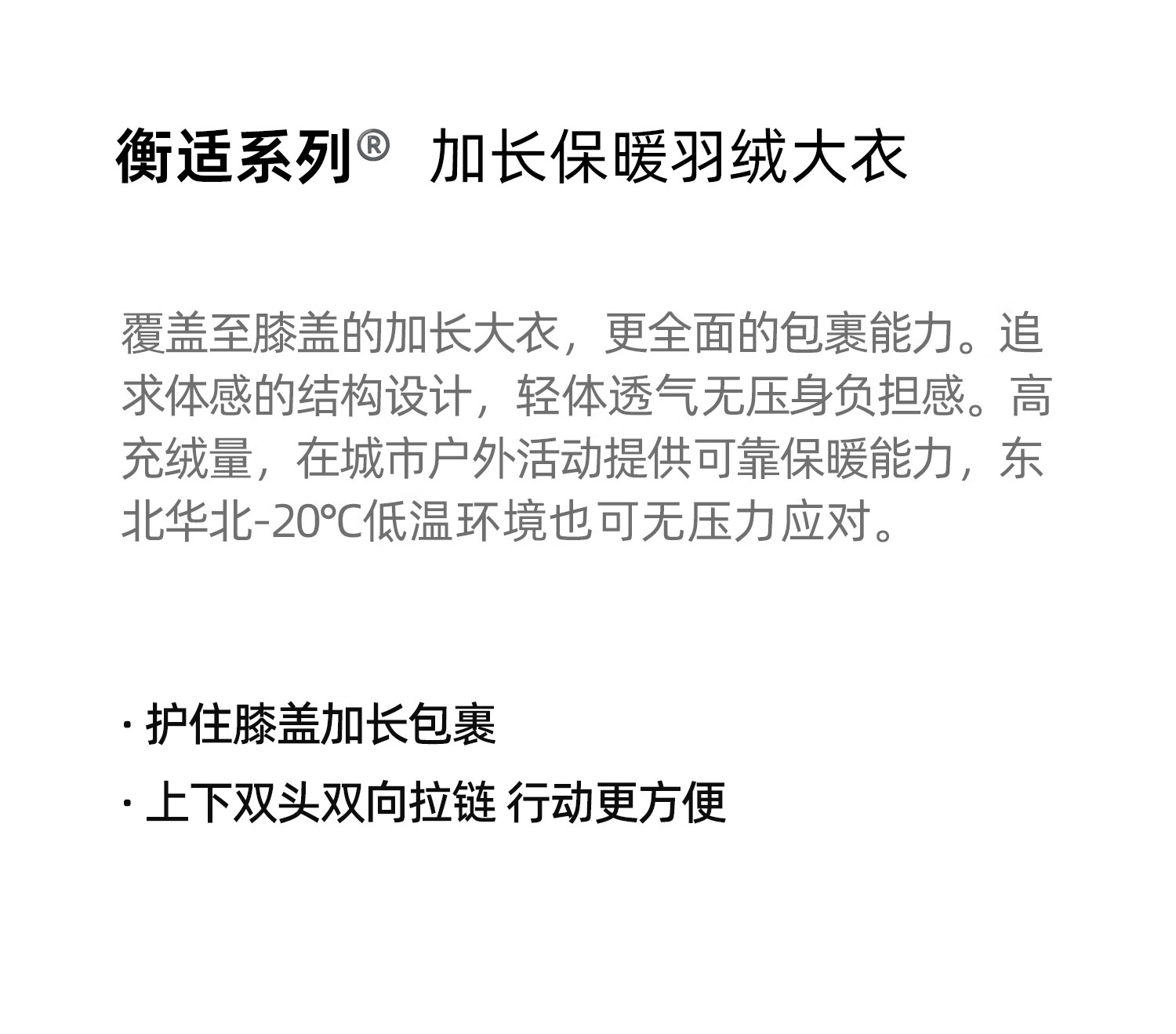 衡适系列® 加长保暖羽绒大衣

覆盖至膝盖的加长大衣，更全面的包裹能力。追求体感的结构设计，轻体透气无压身负担感。高充绒量，在城市户外活动提供可靠保暖能力，东北华北-20℃低温环境也可无压力应对。

· 护住膝盖加长包裹

· 上下双头双向拉链 行动更方便